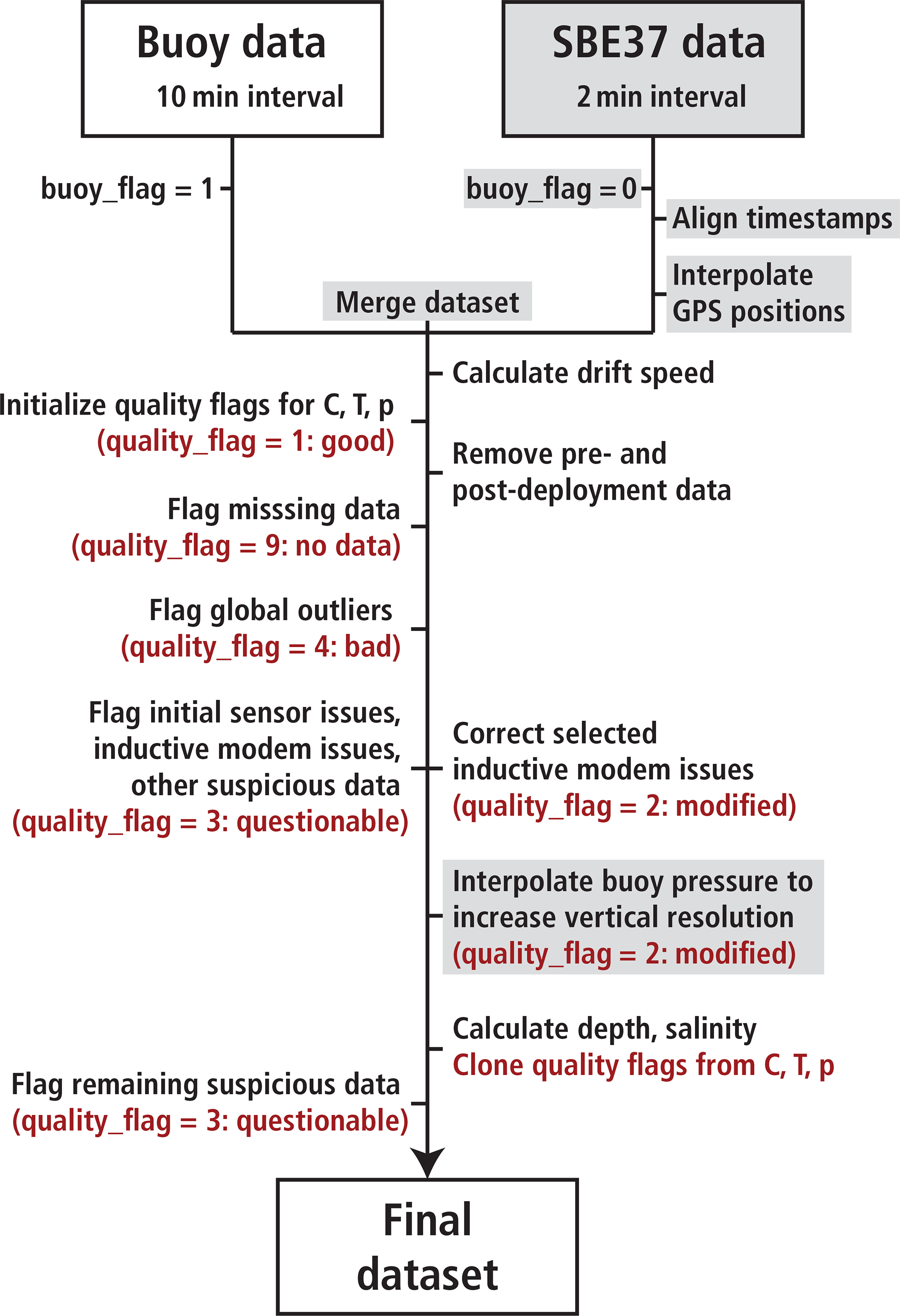 Buoy data
10 min interval

SBE37 data
2 min interval

buoy_flag = 1

buoy_flag = 0

Align timestamps

Interpolate GPS positions

Merge dataset

Calculate drift speed

Initialize quality flags for C, T, p
(quality_flag = 1: good)

Remove pre- and post-deployment data

Flag misssing data
(quality_flag = 9: no data)

Flag global outliers
(quality_flag = 4: bad)

Flag initial sensor issues, inductive modem issues, other suspicious data
(quality_flag = 3: questionable)

Correct selected inductive modem issues
(quality_flag = 2: modified)

Interpolate buoy pressure to increase vertical resolution
(quality_flag = 2: modified)

Calculate depth, salinity
Clone quality flags from C, T, p

Flag remaining suspicious data
(quality_flag = 3: questionable)

Final dataset